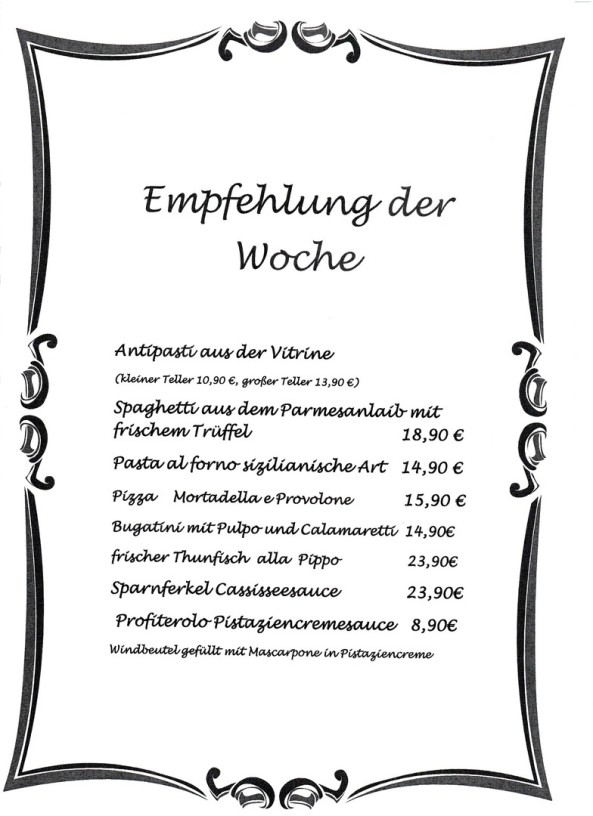 Empfehlung der Woche

Antipasti aus der Vitrine
(kleiner Teller 10,90 €, großer Teller 13,90 €)

Spaghetti aus dem Parmesanlaib mit frischem Trüffel 18,90 €

Pasta al forno sizilianische Art 14,90 €

Pizza Mortadella e Provolone 15,90 €

Bugatini mit Pulpo und Calamaretti 14,90€

frischer Thunfisch alla Pippo 23,90€

Sparnferkel Cassisseesauce 23,90€

Profiterolo Pistaziencremesauce 8,90€
Windbeutel gefüllt mit Mascarpone in Pistaziencreme